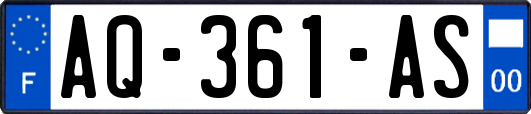 F
AQ-361-AS
00